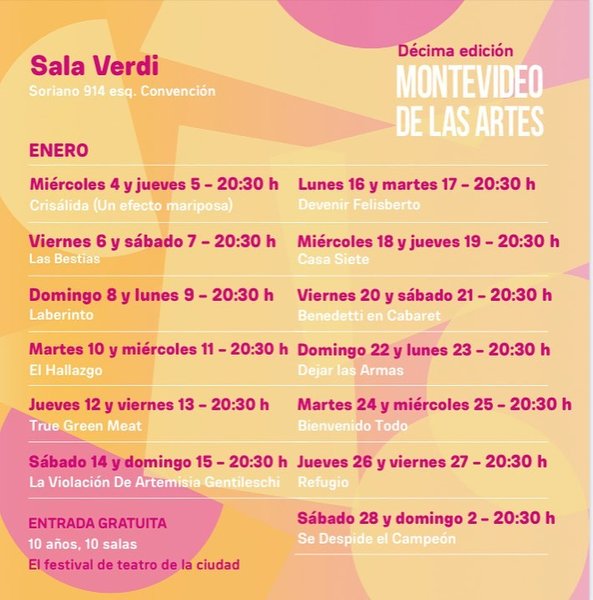 Sala Verdi
Soriano 914 esq. Convención

Décima edición
MONTEVIDEO DE LAS ARTES

ENERO

Miércoles 4 y jueves 5 – 20:30 h
Crisálida (Un efecto mariposa)

Viernes 6 y sábado 7 – 20:30 h
Las Bestias

Domingo 8 y lunes 9 – 20:30 h
Laberinto

Martes 10 y miércoles 11 – 20:30 h
El Hallazgo

Jueves 12 y viernes 13 – 20:30 h
True Green Meat

Sábado 14 y domingo 15 – 20:30 h
La Violación De Artemisia Gentileschi

ENTRADA GRATUITA
10 años, 10 salas
El festival de teatro de la ciudad

Lunes 16 y martes 17 – 20:30 h
Devenir Felisberto

Miércoles 18 y jueves 19 – 20:30 h
Casa Siete

Viernes 20 y sábado 21 – 20:30 h
Benedetti en Cabaret

Domingo 22 y lunes 23 – 20:30 h
Dejar las Armas

Martes 24 y miércoles 25 – 20:30 h
Bienvenido Todo

Jueves 26 y viernes 27 – 20:30 h
Refugio

Sábado 28 y domingo 2 – 20:30 h
Se Despide el Campeón